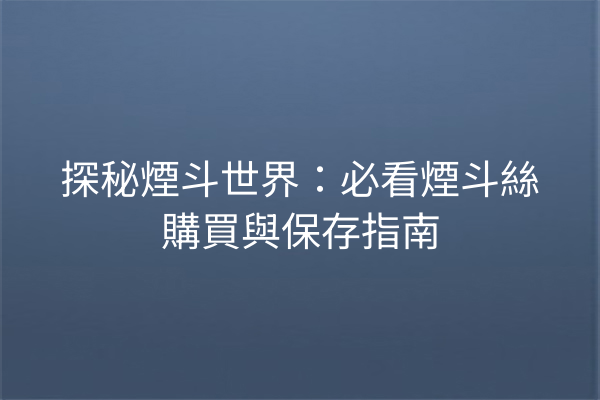 探秘煙斗世界：必看煙斗絲購買與保存指南